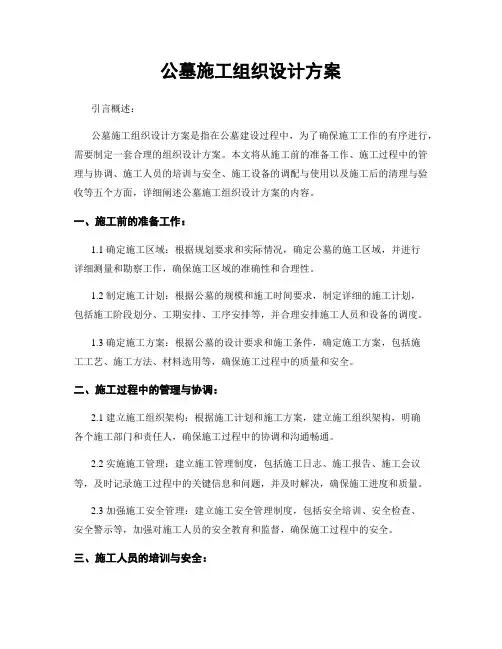 公墓施工组织设计方案

引言概述：

公墓施工组织设计方案是指在公墓建设过程中，为了确保施工工作的有序进行，需要制定一套合理的组织设计方案。本文将从施工前的准备工作、施工过程中的管理与协调、施工人员的培训与安全、施工设备的调配与使用以及施工后的清理与验收等五个方面，详细阐述公墓施工组织设计方案的内容。

一、施工前的准备工作：

1.1 确定施工区域：根据规划要求和实际情况，确定公墓的施工区域，并进行详细测量和勘察工作，确保施工区域的准确性和合理性。

1.2 制定施工计划：根据公墓的规模和施工时间要求，制定详细的施工计划，包括施工阶段划分、工期安排、工序安排等，并合理安排施工人员和设备的调度。

1.3 确定施工方案：根据公墓的设计要求和施工条件，确定施工方案，包括施工工艺、施工方法、材料选用等，确保施工过程中的质量和安全。

二、施工过程中的管理与协调：

2.1 建立施工组织架构：根据施工计划和施工方案，建立施工组织架构，明确各个施工部门和责任人，确保施工过程中的协调和沟通畅通。

2.2 实施施工管理：建立施工管理制度，包括施工日志、施工报告、施工会议等，及时记录施工过程中的关键信息和问题，并及时解决，确保施工进度和质量。

2.3 加强施工安全管理：建立施工安全管理制度，包括安全培训、安全检查、安全警示等，加强对施工人员的安全教育和监督，确保施工过程中的安全。

三、施工人员的培训与安全：